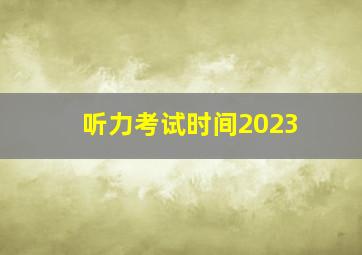 听力考试时间2023